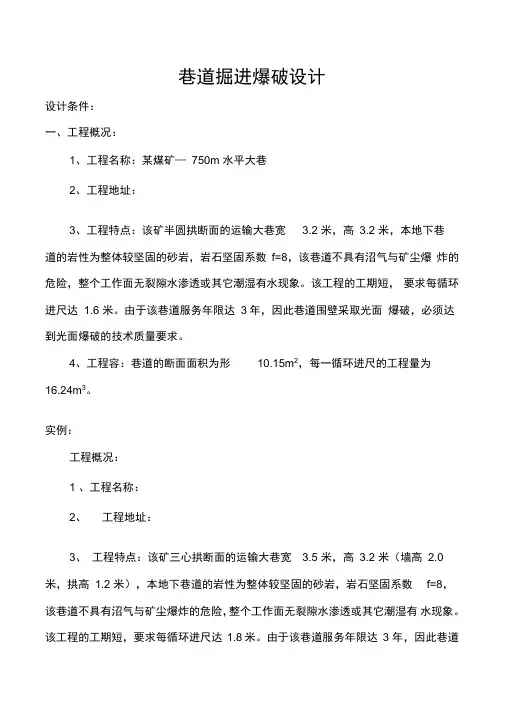 巷道掘进爆破设计

设计条件：

一、工程概况：

1、工程名称：某煤矿一 750m 水平大巷

2、工程地址：

3、工程特点：该矿半圆拱断面的运输大巷宽 3.2 米，高 3.2 米，本地下巷道的岩性为整体较坚固的砂岩，岩石坚固系数 f=8，该巷道不具有沼气与矿尘爆 炸的危险，整个工作面无裂隙水渗透或其它潮湿有水现象。该工程的工期短， 要求每循环进尺达 1.6 米。由于该巷道服务年限达 3 年，因此巷道围壁采取光面 爆破，必须达到光面爆破的技术质量要求。

4、工程容：巷道的断面面积为形 $10.15m^2$，每一循环进尺的工程量为 $16.24m^3$。

实例：

工程概况：

1 、工程名称：

2、 工程地址：

3、 工程特点：该矿三心拱断面的运输大巷宽 3.5 米，高 3.2 米（墙高 2.0 米，拱高 1.2 米），本地下巷道的岩性为整体较坚固的砂岩，岩石坚固系数 f=8，该巷道不具有沼气与矿尘爆炸的危险，整个工作面无裂隙水渗透或其它潮湿有 水现象。该工程的工期短，要求每循环进尺达 1.8 米。由于该巷道服务年限达 3 年，因此巷道